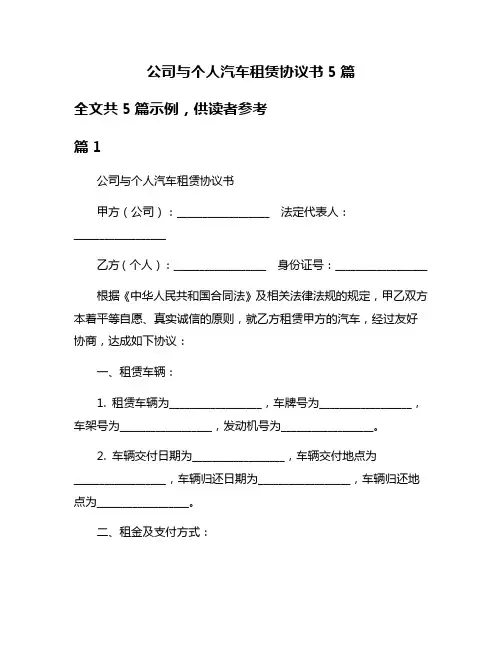 公司与个人汽车租赁协议书 5 篇

全文共 5 篇示例，供读者参考

篇 1

公司与个人汽车租赁协议书

甲方（公司）：________________ 法定代表人：________________

乙方（个人）：________________ 身份证号：________________

根据《中华人民共和国合同法》及相关法律法规的规定，甲乙双方本着平等自愿、真实诚信的原则，就乙方租赁甲方的汽车，经过友好协商，达成如下协议：

一、租赁车辆：

1. 租赁车辆为________________，车牌号为________________，车架号为________________，发动机号为________________。

2. 车辆交付日期为________________，车辆交付地点为________________，车辆归还日期为________________，车辆归还地点为________________。

二、租金及支付方式：